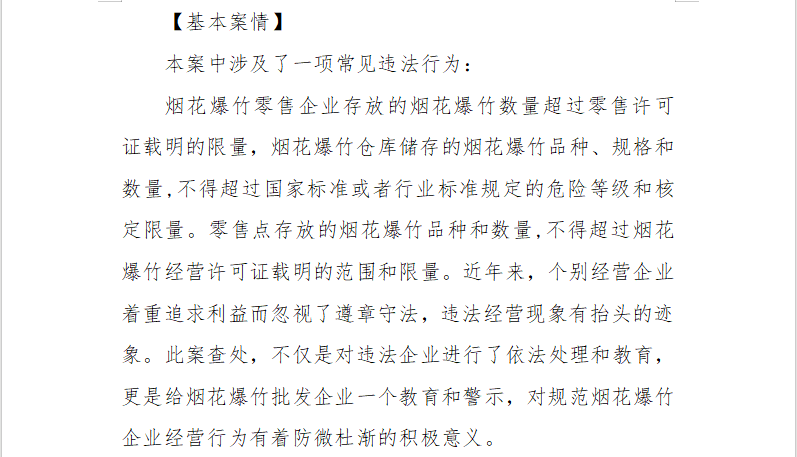 【基本案情】

本案中涉及了一项常见违法行为：

烟花爆竹零售企业存放的烟花爆竹数量超过零售许可证载明的限量，烟花爆竹仓库储存的烟花爆竹品种、规格和数量,不得超过国家标准或者行业标准规定的危险等级和核定限量。零售点存放的烟花爆竹品种和数量,不得超过烟花爆竹经营许可证载明的范围和限量。近年来，个别经营企业着重追求利益而忽视了遵章守法，违法经营现象有抬头的迹象。此案查处，不仅是对违法企业进行了依法处理和教育，更是给烟花爆竹批发企业一个教育和警示，对规范烟花爆竹企业经营行为有着防微杜渐的积极意义。